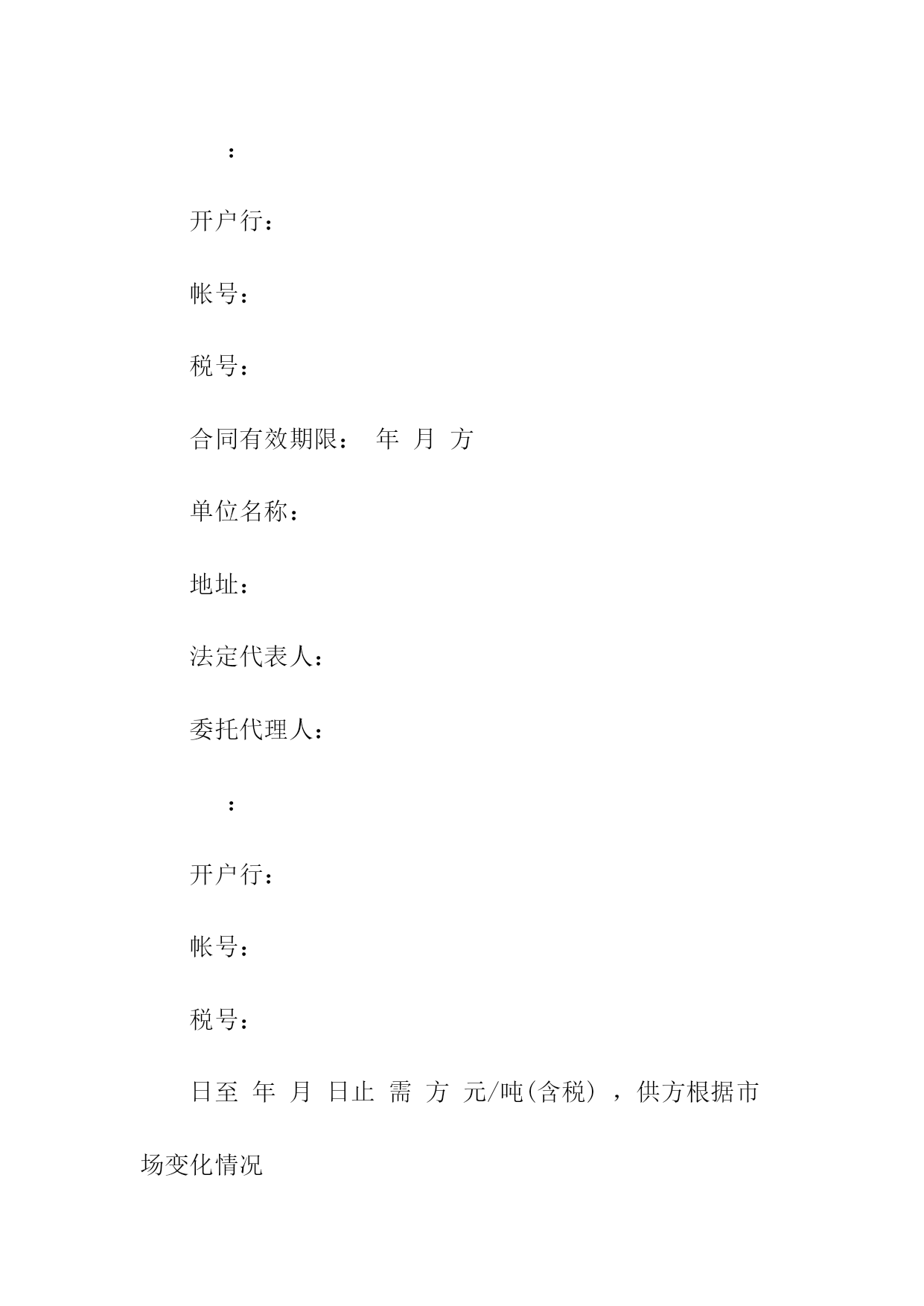 ：

开户行：

帐号：

税号：

合同有效期限： 年 月 方

单位名称：

地址：

法定代表人：

委托代理人：

：

开户行：

帐号：

税号：

日至 年 月 日止 需 方 元/吨(含税），供方根据市场变化情况